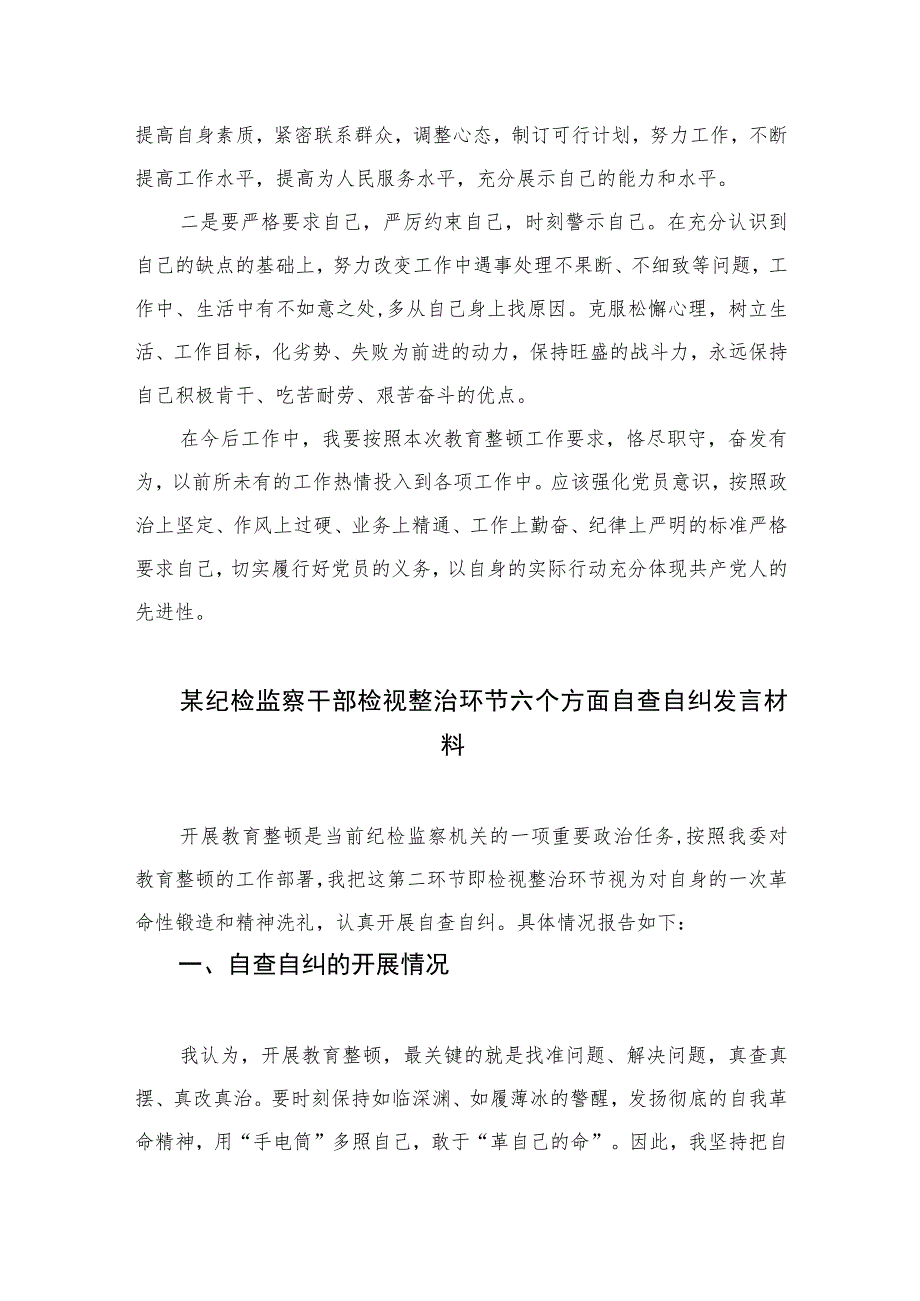 提高自身素质，紧密联系群众，调整心态，制订可行计划，努力工作，不断提高工作水平，提高为人民服务水平，充分展示自己的能力和水平。

二是要严格要求自己，严厉约束自己，时刻警示自己。在充分认识到自己的缺点的基础上，努力改变工作中遇事处理不果断、不细致等问题，工作中、生活中有不如意之处，多从自己身上找原因。克服松懈心理，树立生活、工作目标，化劣势、失败为前进的动力，保持旺盛的战斗力，永远保持自己积极肯干、吃苦耐劳、艰苦奋斗的优点。

在今后工作中，我要按照本次教育整顿工作要求，恪尽职守，奋发有为，以前所未有的工作热情投入到各项工作中。应该强化党员意识，按照政治上坚定、作风上过硬、业务上精通、工作上勤奋、纪律上严明的标准严格要求自己，切实履行好党员的义务，以自身的实际行动充分体现共产党人的先进性。

某纪检监察干部检视整治环节六个方面自查自纠发言材料

开展教育整顿是当前纪检监察机关的一项重要政治任务，按照我委对教育整顿的工作部署，我把这第二环节即检视整治环节视为对自身的一次革命性锻造和精神洗礼，认真开展自查自纠。具体情况报告如下：

一、自查自纠的开展情况

我认为，开展教育整顿，最关键的就是找准问题、解决问题，真查真摆、真改真治。要时刻保持如临深渊、如履薄冰的警醒，发扬彻底的自我革命精神，用“手电筒”多照自己，敢于“革自己的命”。因此，我坚持把自